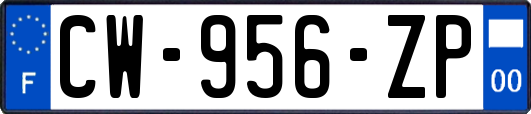 F
CW-956-ZP
00